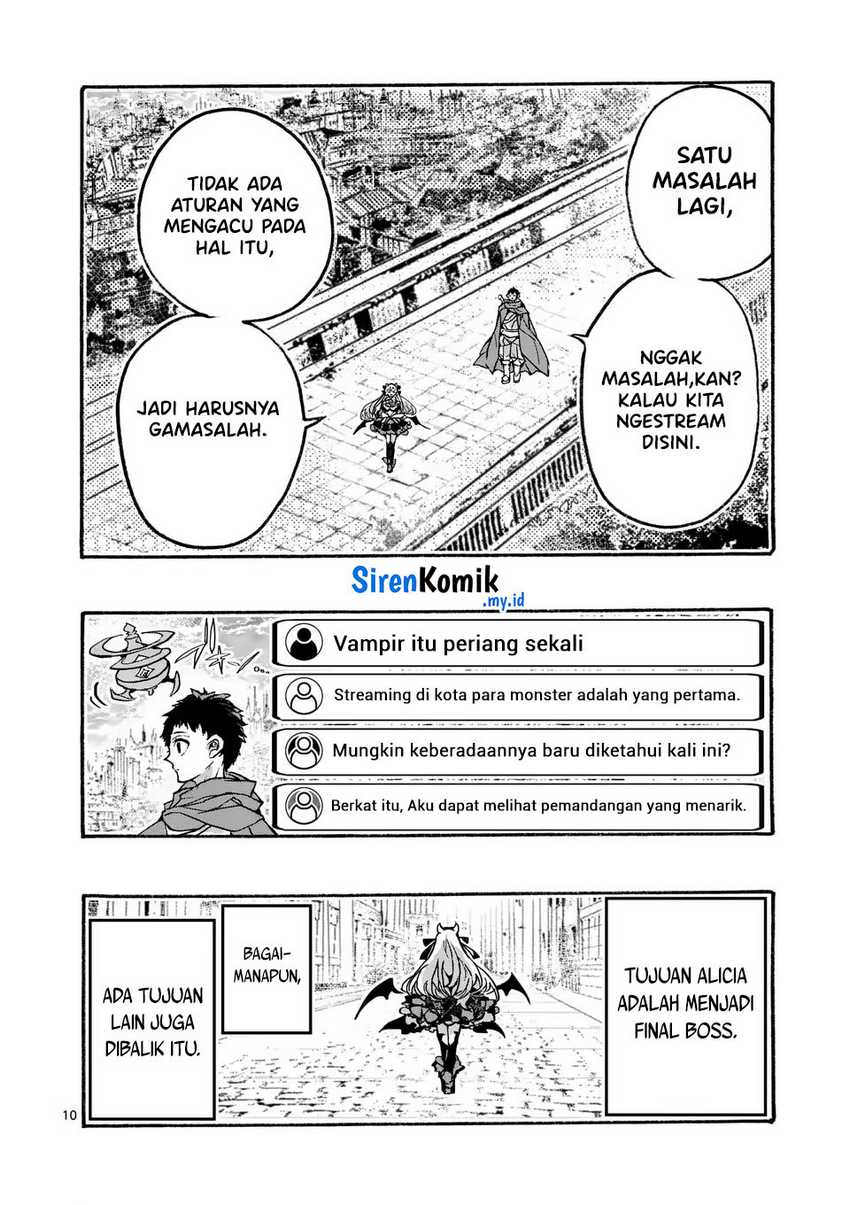 SATU MASALAH LAGI,

NGGAK MASALAH,KAN? KALAU KITA NGESTREAM DISINI.

TIDAK ADA ATURAN YANG MENGACU PADA HAL ITU,

JADI HARUSNYA GAMASALAH.

SirenKomik .my.id

Vampir itu periang sekali

Streaming di kota para monster adalah yang pertama.

Mungkin keberadaannya baru diketahui kali ini?

Berkat itu, Aku dapat melihat pemandangan yang menarik.

TUJUAN ALICIA ADALAH MENJADI FINAL BOSS.

BAGAIMANAPUN,

ADA TUJUAN LAIN JUGA DIBALIK ITU.

10